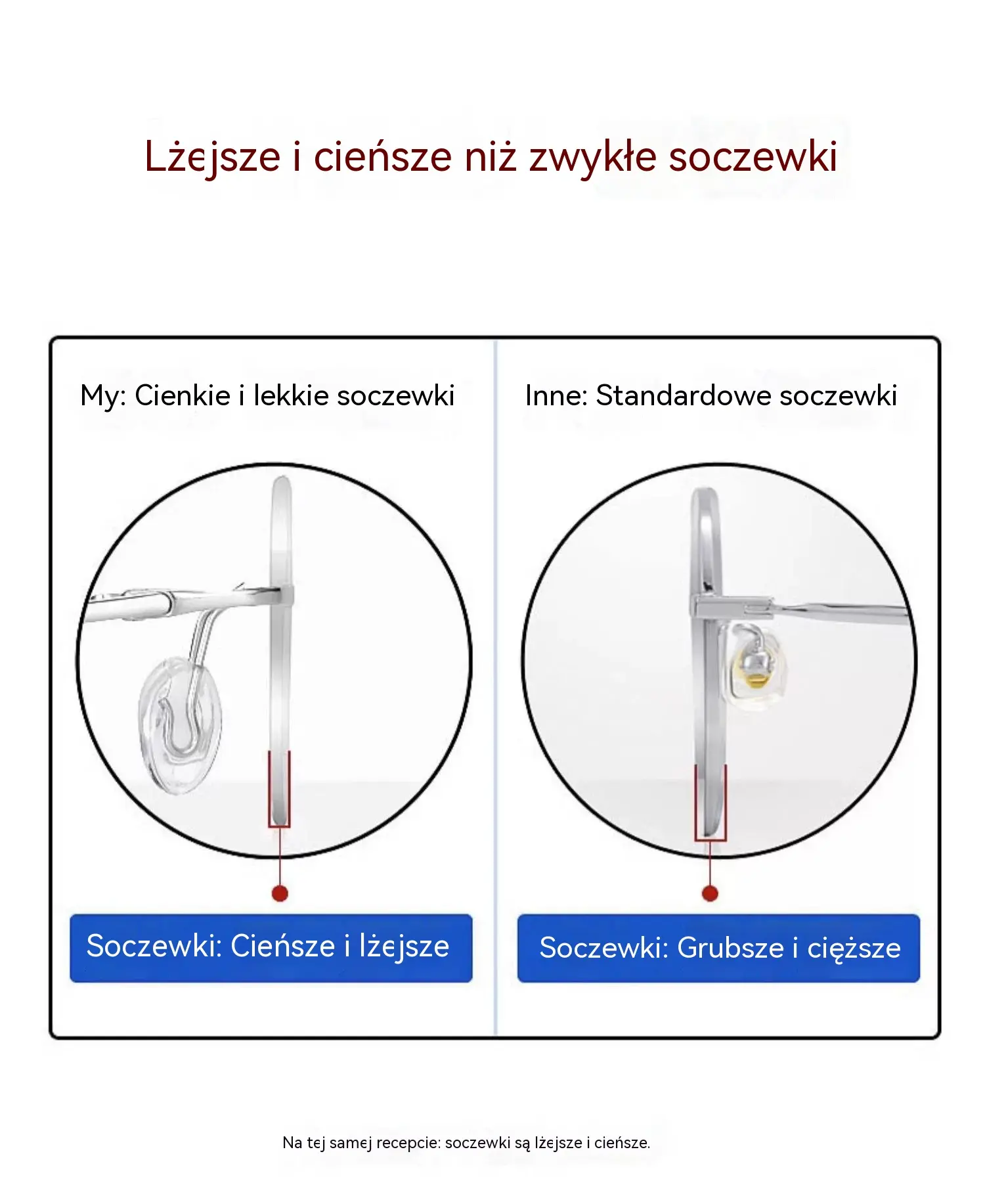 Lżejsze i cieńsze niż zwykłe soczewki

My: Cienkie i lekkie soczewki

Soczewki: Cieńsze i lżejsze

Inne: Standardowe soczewki

Soczewki: Grubsze i cięższe

Na tej samej recepcie: soczewki są lżejsze i cieńsze.